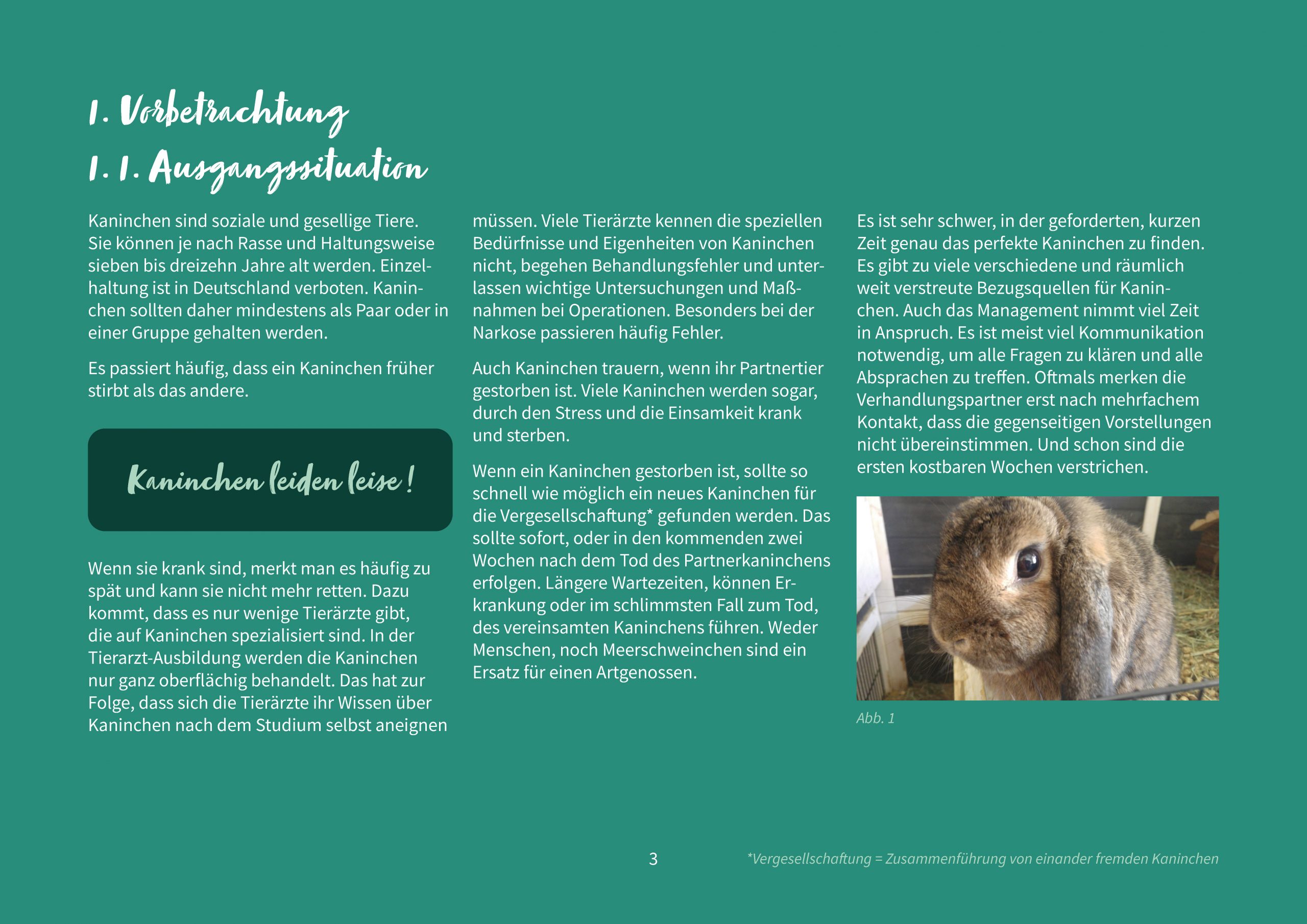 1. Vorbetrachtung

1. 1. Ausgangssituation

Kaninchen sind soziale und gesellige Tiere. Sie können je nach Rasse und Haltungsweise sieben bis dreizehn Jahre alt werden. Einzelhaltung ist in Deutschland verboten. Kaninchen sollten daher mindestens als Paar oder in einer Gruppe gehalten werden.

Es passiert häufig, dass ein Kaninchen früher stirbt als das andere.

Kaninchen leiden leise !

Wenn sie krank sind, merkt man es häufig zu spät und kann sie nicht mehr retten. Dazu kommt, dass es nur wenige Tierärzte gibt, die auf Kaninchen spezialisiert sind. In der Tierarzt-Ausbildung werden die Kaninchen nur ganz oberflächig behandelt. Das hat zur Folge, dass sich die Tierärzte ihr Wissen über Kaninchen nach dem Studium selbst aneignen müssen. Viele Tierärzte kennen die speziellen Bedürfnisse und Eigenheiten von Kaninchen nicht, begehen Behandlungsfehler und unterlassen wichtige Untersuchungen und Maßnahmen bei Operationen. Besonders bei der Narkose passieren häufig Fehler.

Auch Kaninchen trauern, wenn ihr Partnertier gestorben ist. Viele Kaninchen werden sogar, durch den Stress und die Einsamkeit krank und sterben.

Wenn ein Kaninchen gestorben ist, sollte so schnell wie möglich ein neues Kaninchen für die Vergesellschaftung* gefunden werden. Das sollte sofort, oder in den kommenden zwei Wochen nach dem Tod des Partnerkaninchens erfolgen. Längere Wartezeiten, können Erkrankung oder im schlimmsten Fall zum Tod, des vereinsamten Kaninchens führen. Weder Menschen, noch Meerschweinchen sind ein Ersatz für einen Artgenossen.

Es ist sehr schwer, in der geforderten, kurzen Zeit genau das perfekte Kaninchen zu finden. Es gibt zu viele verschiedene und räumlich weit verstreute Bezugsquellen für Kaninchen. Auch das Management nimmt viel Zeit in Anspruch. Es ist meist viel Kommunikation notwendig, um alle Fragen zu klären und alle Absprachen zu treffen. Oftmals merken die Verhandlungspartner erst nach mehrfachem Kontakt, dass die gegenseitigen Vorstellungen nicht übereinstimmen. Und schon sind die ersten kostbaren Wochen verstrichen.

Abb. 1

3

*Vergesellschaftung = Zusammenführung von einander fremden Kaninchen